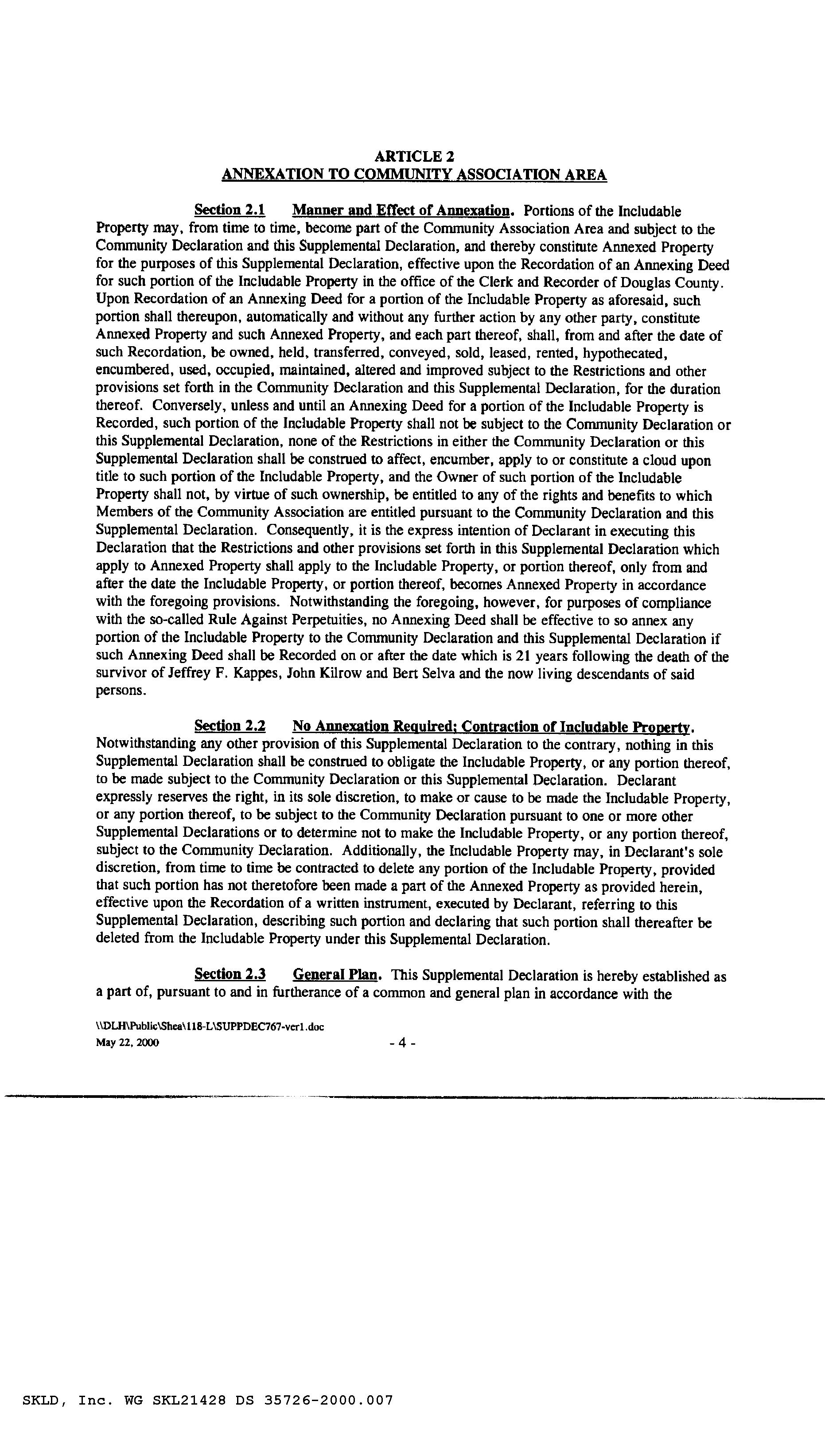 ARTICLE 2
ANNEXATION TO COMMUNITY ASSOCIATION AREA

Section 2.1 Manner and Effect of Annexation. Portions of the Includable Property may, from time to time, become part of the Community Association Area and subject to the Community Declaration and this Supplemental Declaration, and thereby constitute Annexed Property for the purposes of this Supplemental Declaration, effective upon the Recordation of an Annexing Deed for such portion of the Includable Property in the office of the Clerk and Recorder of Douglas County. Upon Recordation of an Annexing Deed for a portion of the Includable Property as aforesaid, such portion shall thereupon, automatically and without any further action by any other party, constitute Annexed Property and such Annexed Property, and each part thereof, shall, from and after the date of such Recordation, be owned, held, transferred, conveyed, sold, leased, rented, hypothecated, encumbered, used, occupied, maintained, altered and improved subject to the Restrictions and other provisions set forth in the Community Declaration and this Supplemental Declaration, for the duration thereof. Conversely, unless and until an Annexing Deed for a portion of the Includable Property is Recorded, such portion of the Includable Property shall not be subject to the Community Declaration or this Supplemental Declaration, none of the Restrictions in either the Community Declaration or this Supplemental Declaration shall be construed to affect, encumber, apply to or constitute a cloud upon title to such portion of the Includable Property, and the Owner of such portion of the Includable Property shall not, by virtue of such ownership, be entitled to any of the rights and benefits to which Members of the Community Association are entitled pursuant to the Community Declaration and this Supplemental Declaration. Consequently, it is the express intention of Declarant in executing this Declaration that the Restrictions and other provisions set forth in this Supplemental Declaration which apply to Annexed Property shall apply to the Includable Property, or portion thereof, only from and after the date the Includable Property, or portion thereof, becomes Annexed Property in accordance with the foregoing provisions. Notwithstanding the foregoing, however, for purposes of compliance with the so-called Rule Against Perpetuities, no Annexing Deed shall be effective to so annex any portion of the Includable Property to the Community Declaration and this Supplemental Declaration if such Annexing Deed shall be Recorded on or after the date which is 21 years following the death of the survivor of Jeffrey F. Kappes, John Kilrow and Bert Selva and the now living descendants of said persons.

Section 2.2 No Annexation Required; Contraction of Includable Property. Notwithstanding any other provision of this Supplemental Declaration to the contrary, nothing in this Supplemental Declaration shall be construed to obligate the Includable Property, or any portion thereof, to be made subject to the Community Declaration or this Supplemental Declaration. Declarant expressly reserves the right, in its sole discretion, to make or cause to be made the Includable Property, or any portion thereof, to be subject to the Community Declaration pursuant to one or more other Supplemental Declarations or to determine not to make the Includable Property, or any portion thereof, subject to the Community Declaration. Additionally, the Includable Property may, in Declarant's sole discretion, from time to time be contracted to delete any portion of the Includable Property, provided that such portion has not theretofore been made a part of the Annexed Property as provided herein, effective upon the Recordation of a written instrument, executed by Declarant, referring to this Supplemental Declaration, describing such portion and declaring that such portion shall thereafter be deleted from the Includable Property under this Supplemental Declaration.

Section 2.3 General Plan. This Supplemental Declaration is hereby established as a part of, pursuant to and in furtherance of a common and general plan in accordance with the

\\DLH\Public\Shea\118-L\SUPPDEC767-ver1.doc
May 22, 2000 - 4 -

SKLD, Inc. WG SKL21428 DS 35726-2000.007